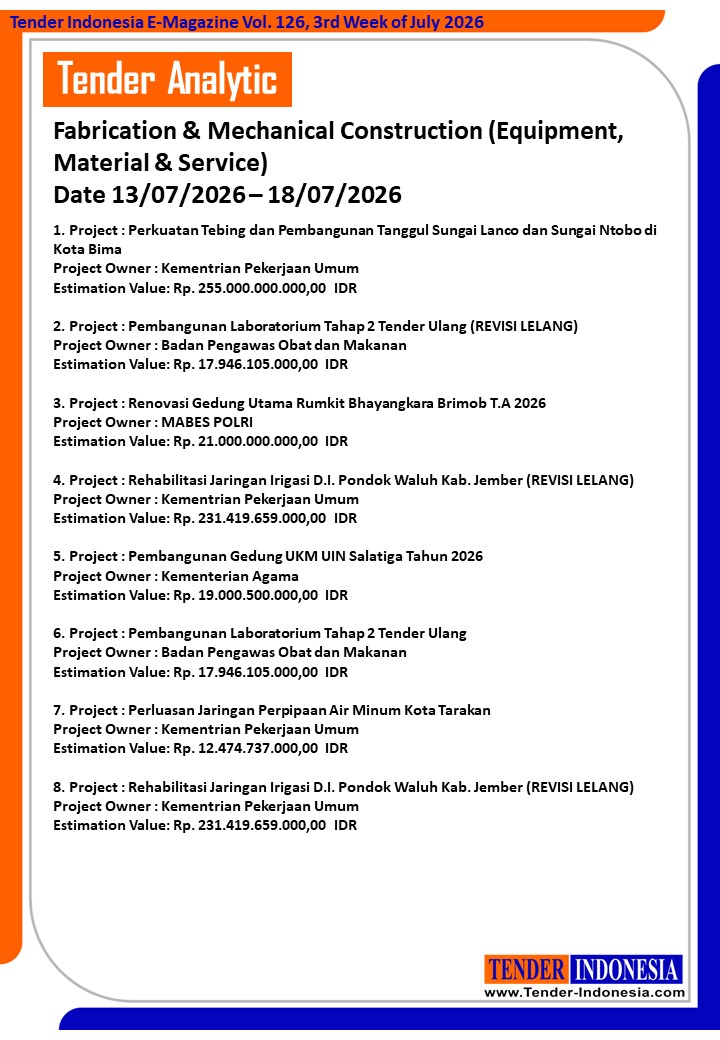 Tender Indonesia E-Magazine Vol. 126, 3rd Week of July 2026

Tender Analytic

Fabrication & Mechanical Construction (Equipment, Material & Service)
Date 13/07/2026 – 18/07/2026

1. Project : Perkuatan Tebing dan Pembangunan Tanggul Sungai Lanco dan Sungai Ntobo di Kota Bima
Project Owner : Kementrian Pekerjaan Umum
Estimation Value: Rp. 255.000.000.000,00 IDR

2. Project : Pembangunan Laboratorium Tahap 2 Tender Ulang (REVISI LELANG)
Project Owner : Badan Pengawas Obat dan Makanan
Estimation Value: Rp. 17.946.105.000,00 IDR

3. Project : Renovasi Gedung Utama Rumkit Bhayangkara Brimob T.A 2026
Project Owner : MABES POLRI
Estimation Value: Rp. 21.000.000.000,00 IDR

4. Project : Rehabilitasi Jaringan Irigasi D.I. Pondok Waluh Kab. Jember (REVISI LELANG)
Project Owner : Kementrian Pekerjaan Umum
Estimation Value: Rp. 231.419.659.000,00 IDR

5. Project : Pembangunan Gedung UKM UIN Salatiga Tahun 2026
Project Owner : Kementerian Agama
Estimation Value: Rp. 19.000.500.000,00 IDR

6. Project : Pembangunan Laboratorium Tahap 2 Tender Ulang
Project Owner : Badan Pengawas Obat dan Makanan
Estimation Value: Rp. 17.946.105.000,00 IDR

7. Project : Perluasan Jaringan Perpipaan Air Minum Kota Tarakan
Project Owner : Kementrian Pekerjaan Umum
Estimation Value: Rp. 12.474.737.000,00 IDR

8. Project : Rehabilitasi Jaringan Irigasi D.I. Pondok Waluh Kab. Jember (REVISI LELANG)
Project Owner : Kementrian Pekerjaan Umum
Estimation Value: Rp. 231.419.659.000,00 IDR

TENDER INDONESIA
www.Tender-Indonesia.com